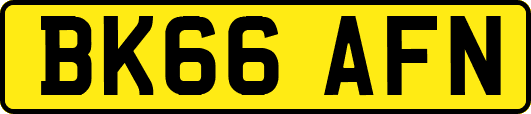 BK66 AFN